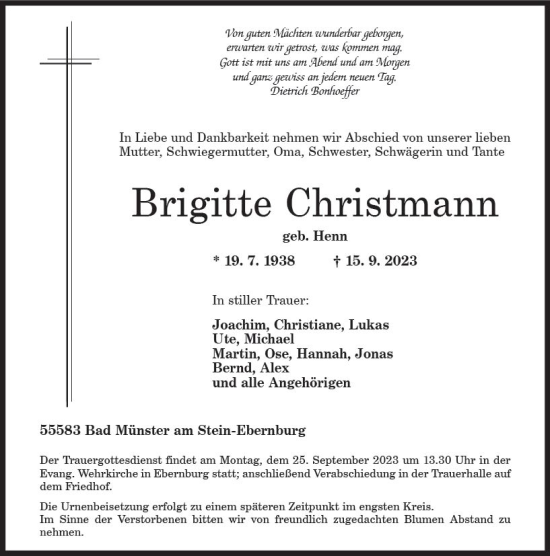 Von guten Mächten wunderbar geborgen,
erwarten wir getrost, was kommen mag.
Gott ist mit uns am Abend und am Morgen
und ganz gewiss an jedem neuen Tag.
Dietrich Bonhoeffer

In Liebe und Dankbarkeit nehmen wir Abschied von unserer lieben Mutter, Schwiegermutter, Oma, Schwester, Schwägerin und Tante

Brigitte Christmann

geb. Henn

* 19. 7. 1938 † 15. 9. 2023

In stiller Trauer:

Joachim, Christiane, Lukas
Ute, Michael
Martin, Ose, Hannah, Jonas
Bernd, Alex
und alle Angehörigen

55583 Bad Münster am Stein-Ebernburg

Der Trauergottesdienst findet am Montag, dem 25. September 2023 um 13.30 Uhr in der Evang. Wehrkirche in Ebernburg statt; anschließend Verabschiedung in der Trauerhalle auf dem Friedhof.

Die Urnenbeisetzung erfolgt zu einem späteren Zeitpunkt im engsten Kreis.
Im Sinne der Verstorbenen bitten wir von freundlich zugedachten Blumen Abstand zu nehmen.